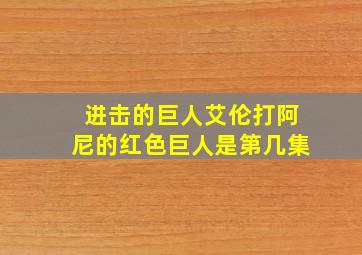 进击的巨人艾伦打阿尼的红色巨人是第几集